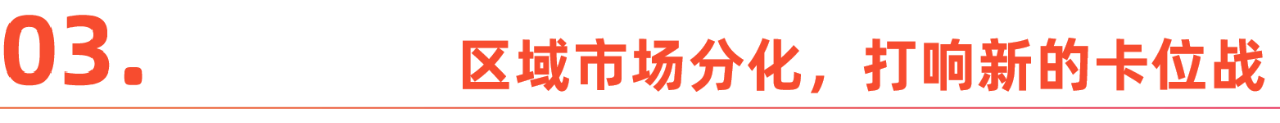 03.

区域市场分化，打响新的卡位战